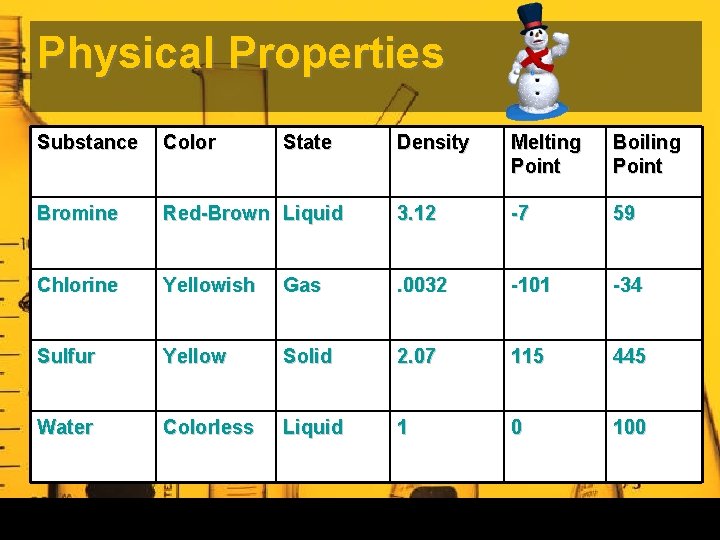 Physical Properties

| Substance | Color | State | Density | Melting Point | Boiling Point |
|---|---|---|---|---|---|
| Bromine | Red-Brown | Liquid | 3.12 | -7 | 59 |
| Chlorine | Yellowish | Gas | .0032 | -101 | -34 |
| Sulfur | Yellow | Solid | 2.07 | 115 | 445 |
| Water | Colorless | Liquid | 1 | 0 | 100 |